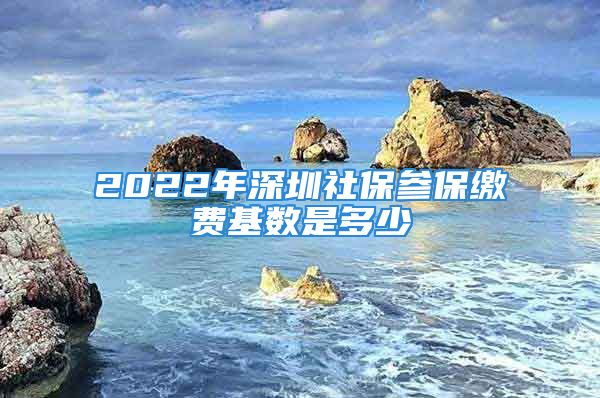 2022年深圳社保参保缴费基数是多少